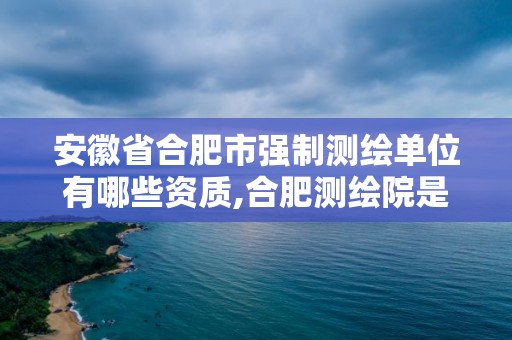 安徽省合肥市强制测绘单位有哪些资质,合肥测绘院是